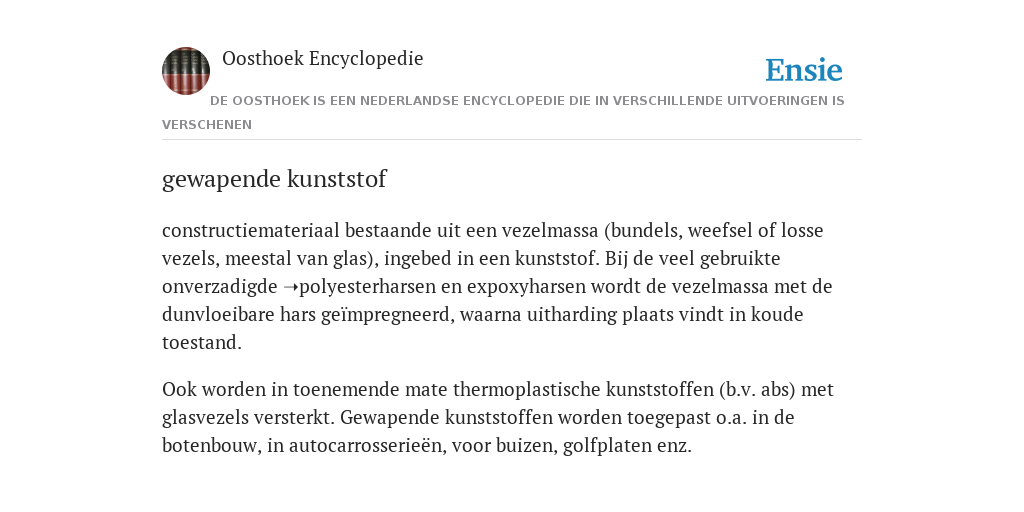 Oosthoek Encyclopedie

Ensie

DE OOSTHOEK IS EEN NEDERLANDSE ENCYCLOPEDIE DIE IN VERSCHILLENDE UITVOERINGEN IS VERSCHENEN

gewapende kunststof

constructiemateriaal bestaande uit een vezelmassa (bundels, weefsel of losse vezels, meestal van glas), ingebed in een kunststof. Bij de veel gebruikte onverzadigde ➝polyesterharsen en expoxyharsen wordt de vezelmassa met de dunvloeibare hars geïmpregneerd, waarna uitharding plaats vindt in koude toestand.

Ook worden in toenemende mate thermoplastische kunststoffen (b.v. abs) met glasvezels versterkt. Gewapende kunststoffen worden toegepast o.a. in de botenbouw, in autocarrosserieën, voor buizen, golfplaten enz.